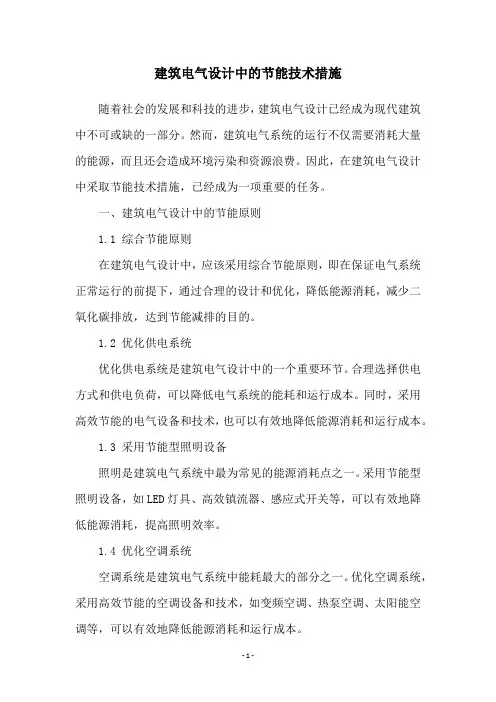 建筑电气设计中的节能技术措施

随着社会的发展和科技的进步，建筑电气设计已经成为现代建筑中不可或缺的一部分。然而，建筑电气系统的运行不仅需要消耗大量的能源，而且还会造成环境污染和资源浪费。因此，在建筑电气设计中采取节能技术措施，已经成为一项重要的任务。

一、建筑电气设计中的节能原则

1.1 综合节能原则

在建筑电气设计中，应该采用综合节能原则，即在保证电气系统正常运行的前提下，通过合理的设计和优化，降低能源消耗，减少二氧化碳排放，达到节能减排的目的。

1.2 优化供电系统

优化供电系统是建筑电气设计中的一个重要环节。合理选择供电方式和供电负荷，可以降低电气系统的能耗和运行成本。同时，采用高效节能的电气设备和技术，也可以有效地降低能源消耗和运行成本。

1.3 采用节能型照明设备

照明是建筑电气系统中最为常见的能源消耗点之一。采用节能型照明设备，如LED灯具、高效镇流器、感应式开关等，可以有效地降低能源消耗，提高照明效率。

1.4 优化空调系统

空调系统是建筑电气系统中能耗最大的部分之一。优化空调系统，采用高效节能的空调设备和技术，如变频空调、热泵空调、太阳能空调等，可以有效地降低能源消耗和运行成本。

- 1 -